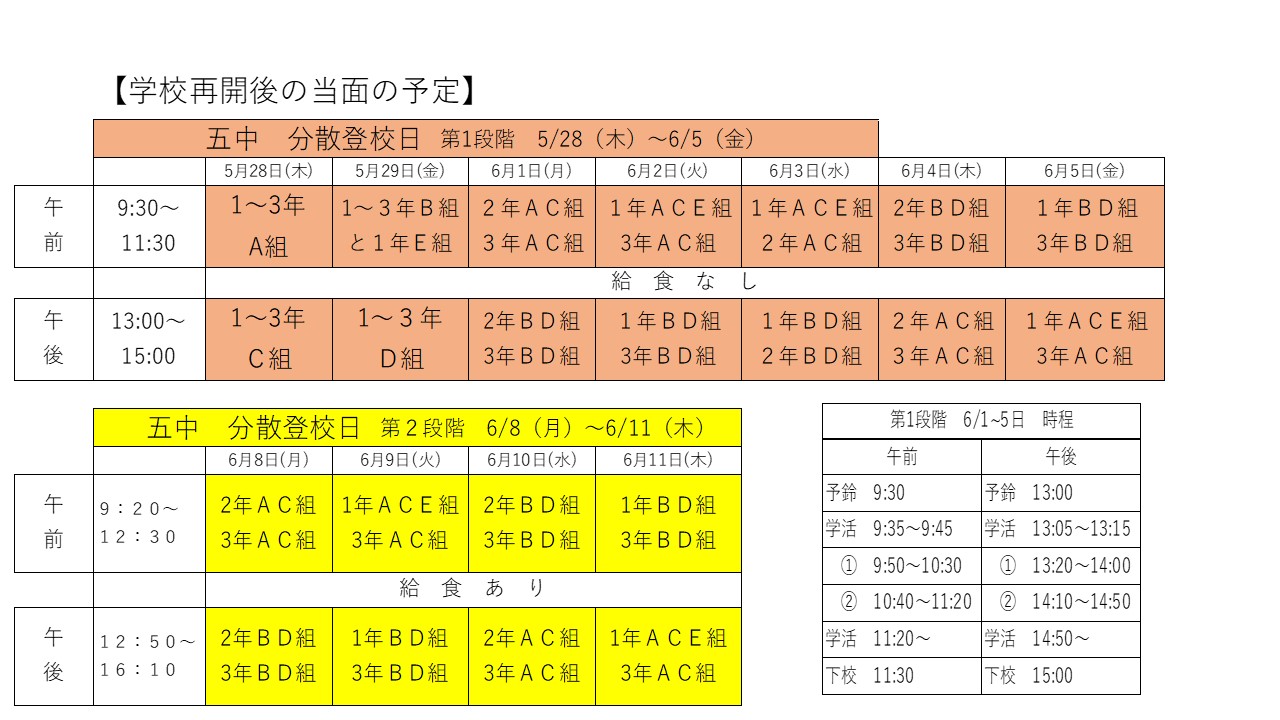 【学校再開後の当面の予定】

五中　分散登校日　第1段階　5/28（木）～6/5（金）

| | | 5月28日(木) | 5月29日(金) | 6月1日(月) | 6月2日(火) | 6月3日(水) | 6月4日(木) | 6月5日(金) |
|---|---|---|---|---|---|---|---|---|
| 午前 | 9:30～11:30 | 1～3年 A組 | 1～3年B組と1年E組 | 2年AC組 3年AC組 | 1年ACE組 3年AC組 | 1年ACE組 2年AC組 | 2年BD組 3年BD組 | 1年BD組 3年BD組 |
| | | 給　食　な　し | | | | | | |
| 午後 | 13:00～15:00 | 1～3年 C組 | 1～3年 D組 | 2年BD組 3年BD組 | 1年BD組 3年BD組 | 1年BD組 2年BD組 | 2年AC組 3年AC組 | 1年ACE組 3年AC組 |

五中　分散登校日　第2段階　6/8（月）～6/11（木）

| | | 6月8日(月) | 6月9日(火) | 6月10日(水) | 6月11日(木) |
|---|---|---|---|---|---|
| 午前 | 9：20～12：30 | 2年AC組 3年AC組 | 1年ACE組 3年AC組 | 2年BD組 3年BD組 | 1年BD組 3年BD組 |
| | | 給　食　あ　り | | | |
| 午後 | 12：50～16：10 | 2年BD組 3年BD組 | 1年BD組 3年BD組 | 2年AC組 3年AC組 | 1年ACE組 3年AC組 |

第1段階　6/1~5日　時程

| 午前 | 午後 |
|---|---|
| 予鈴　9:30 | 予鈴　13:00 |
| 学活　9:35～9:45 | 学活　13:05～13:15 |
| ①　9:50～10:30 | ①　13:20～14:00 |
| ②　10:40～11:20 | ②　14:10～14:50 |
| 学活　11:20～ | 学活　14:50～ |
| 下校　11:30 | 下校　15:00 |